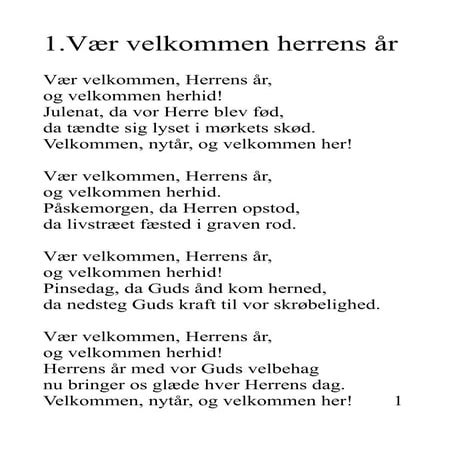 1.Vær velkommen herrens år

Vær velkommen, Herrens år,
og velkommen herhid!
Julenat, da vor Herre blev fød,
da tændte sig lyset i mørkets skød.
Velkommen, nytår, og velkommen her!

Vær velkommen, Herrens år,
og velkommen herhid.
Påskemorgen, da Herren opstod,
da livstræet fæsted i graven rod.

Vær velkommen, Herrens år,
og velkommen herhid!
Pinsedag, da Guds ånd kom herned,
da nedsteg Guds kraft til vor skrøbelighed.

Vær velkommen, Herrens år,
og velkommen herhid!
Herrens år med vor Guds velbehag
nu bringer os glæde hver Herrens dag.
Velkommen, nytår, og velkommen her!

1